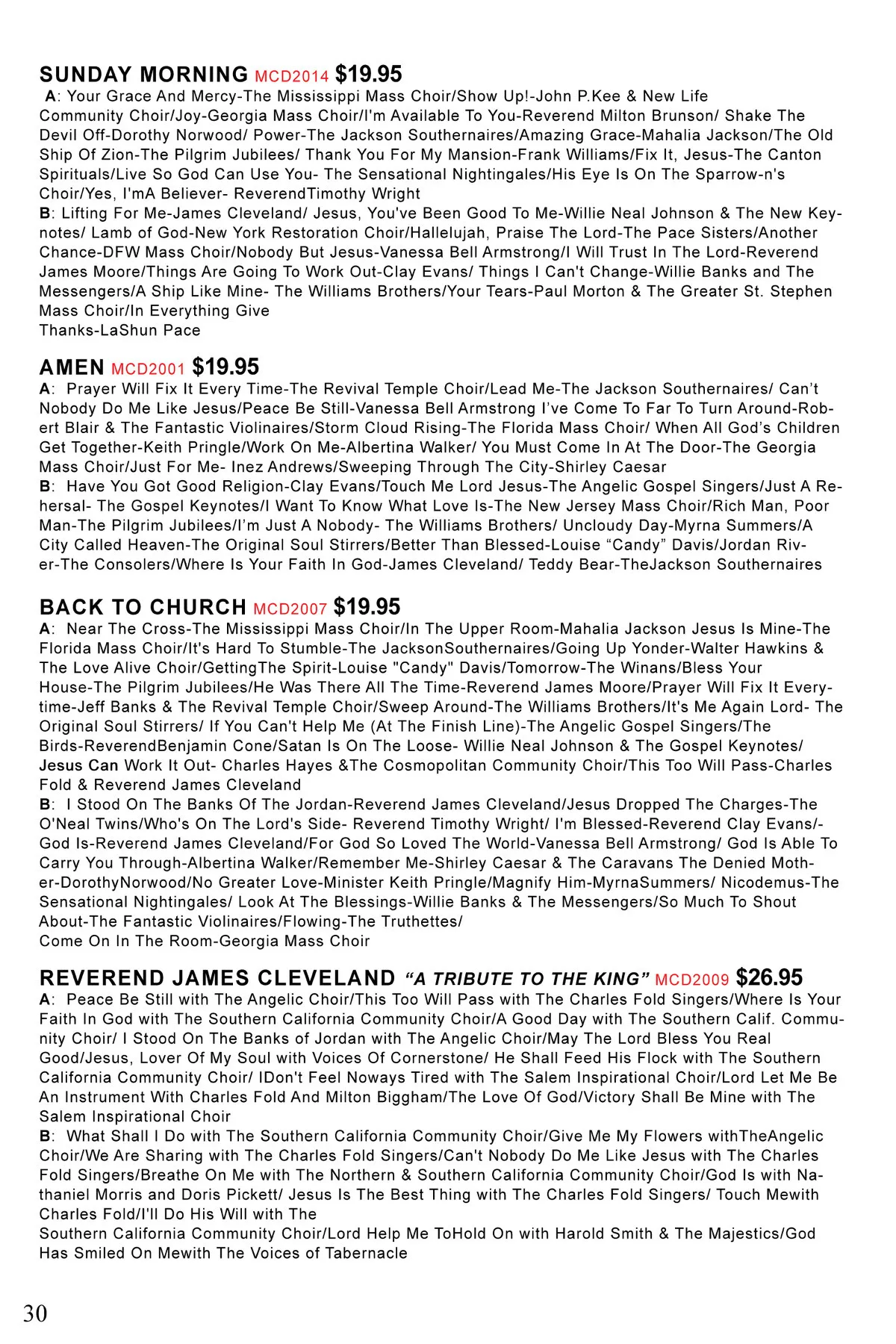 SUNDAY MORNING MCD2014 $19.95
A: Your Grace And Mercy-The Mississippi Mass Choir/Show Up!-John P.Kee & New Life Community Choir/Joy-Georgia Mass Choir/I'm Available To You-Reverend Milton Brunson/ Shake The Devil Off-Dorothy Norwood/ Power-The Jackson Southernaires/Amazing Grace-Mahalia Jackson/The Old Ship Of Zion-The Pilgrim Jubilees/ Thank You For My Mansion-Frank Williams/Fix It, Jesus-The Canton Spirituals/Live So God Can Use You- The Sensational Nightingales/His Eye Is On The Sparrow-n's Choir/Yes, I'mA Believer- ReverendTimothy Wright
B: Lifting For Me-James Cleveland/ Jesus, You've Been Good To Me-Willie Neal Johnson & The New Keynotes/ Lamb of God-New York Restoration Choir/Hallelujah, Praise The Lord-The Pace Sisters/Another Chance-DFW Mass Choir/Nobody But Jesus-Vanessa Bell Armstrong/I Will Trust In The Lord-Reverend James Moore/Things Are Going To Work Out-Clay Evans/ Things I Can't Change-Willie Banks and The Messengers/A Ship Like Mine- The Williams Brothers/Your Tears-Paul Morton & The Greater St. Stephen Mass Choir/In Everything Give
Thanks-LaShun Pace

AMEN MCD2001 $19.95
A: Prayer Will Fix It Every Time-The Revival Temple Choir/Lead Me-The Jackson Southernaires/ Can't Nobody Do Me Like Jesus/Peace Be Still-Vanessa Bell Armstrong I've Come To Far To Turn Around-Robert Blair & The Fantastic Violinaires/Storm Cloud Rising-The Florida Mass Choir/ When All God's Children Get Together-Keith Pringle/Work On Me-Albertina Walker/ You Must Come In At The Door-The Georgia Mass Choir/Just For Me- Inez Andrews/Sweeping Through The City-Shirley Caesar
B: Have You Got Good Religion-Clay Evans/Touch Me Lord Jesus-The Angelic Gospel Singers/Just A Rehersal- The Gospel Keynotes/I Want To Know What Love Is-The New Jersey Mass Choir/Rich Man, Poor Man-The Pilgrim Jubilees/I'm Just A Nobody- The Williams Brothers/ Uncloudy Day-Myrna Summers/A City Called Heaven-The Original Soul Stirrers/Better Than Blessed-Louise "Candy" Davis/Jordan River-The Consolers/Where Is Your Faith In God-James Cleveland/ Teddy Bear-TheJackson Southernaires

BACK TO CHURCH MCD2007 $19.95
A: Near The Cross-The Mississippi Mass Choir/In The Upper Room-Mahalia Jackson Jesus Is Mine-The Florida Mass Choir/It's Hard To Stumble-The JacksonSouthernaires/Going Up Yonder-Walter Hawkins & The Love Alive Choir/GettingThe Spirit-Louise "Candy" Davis/Tomorrow-The Winans/Bless Your House-The Pilgrim Jubilees/He Was There All The Time-Reverend James Moore/Prayer Will Fix It Everytime-Jeff Banks & The Revival Temple Choir/Sweep Around-The Williams Brothers/It's Me Again Lord- The Original Soul Stirrers/ If You Can't Help Me (At The Finish Line)-The Angelic Gospel Singers/The Birds-ReverendBenjamin Cone/Satan Is On The Loose- Willie Neal Johnson & The Gospel Keynotes/ Jesus Can Work It Out- Charles Hayes &The Cosmopolitan Community Choir/This Too Will Pass-Charles Fold & Reverend James Cleveland
B: I Stood On The Banks Of The Jordan-Reverend James Cleveland/Jesus Dropped The Charges-The O'Neal Twins/Who's On The Lord's Side- Reverend Timothy Wright/ I'm Blessed-Reverend Clay Evans/-God Is-Reverend James Cleveland/For God So Loved The World-Vanessa Bell Armstrong/ God Is Able To Carry You Through-Albertina Walker/Remember Me-Shirley Caesar & The Caravans The Denied Mother-DorothyNorwood/No Greater Love-Minister Keith Pringle/Magnify Him-MyrnaSummers/ Nicodemus-The Sensational Nightingales/ Look At The Blessings-Willie Banks & The Messengers/So Much To Shout About-The Fantastic Violinaires/Flowing-The Truthettes/
Come On In The Room-Georgia Mass Choir

REVEREND JAMES CLEVELAND "A TRIBUTE TO THE KING" MCD2009 $26.95
A: Peace Be Still with The Angelic Choir/This Too Will Pass with The Charles Fold Singers/Where Is Your Faith In God with The Southern California Community Choir/A Good Day with The Southern Calif. Community Choir/ I Stood On The Banks of Jordan with The Angelic Choir/May The Lord Bless You Real Good/Jesus, Lover Of My Soul with Voices Of Cornerstone/ He Shall Feed His Flock with The Southern California Community Choir/ IDon't Feel Noways Tired with The Salem Inspirational Choir/Lord Let Me Be An Instrument With Charles Fold And Milton Biggham/The Love Of God/Victory Shall Be Mine with The Salem Inspirational Choir
B: What Shall I Do with The Southern California Community Choir/Give Me My Flowers withTheAngelic Choir/We Are Sharing with The Charles Fold Singers/Can't Nobody Do Me Like Jesus with The Charles Fold Singers/Breathe On Me with The Northern & Southern California Community Choir/God Is with Nathaniel Morris and Doris Pickett/ Jesus Is The Best Thing with The Charles Fold Singers/ Touch Mewith Charles Fold/I'll Do His Will with The
Southern California Community Choir/Lord Help Me ToHold On with Harold Smith & The Majestics/God Has Smiled On Mewith The Voices of Tabernacle

30